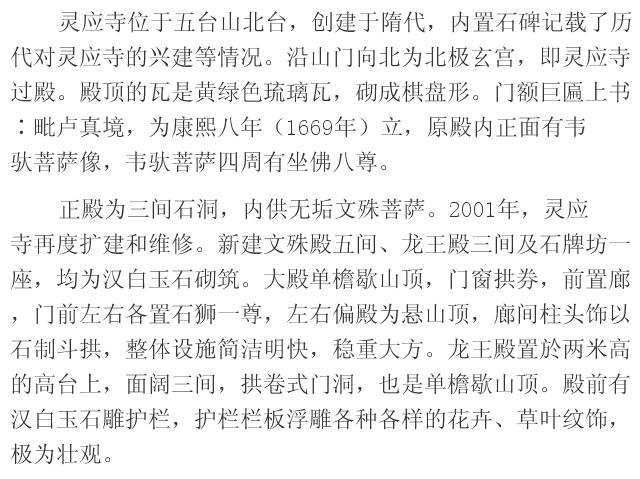 灵应寺位于五台山北台，创建于隋代，内置石碑记载了历代对灵应寺的兴建等情况。沿山门向北为北极玄宫，即灵应寺过殿。殿顶的瓦是黄绿色琉璃瓦，砌成棋盘形。门额巨匾上书：毗卢真境，为康熙八年（1669年）立，原殿内正面有韦驮菩萨像，韦驮菩萨四周有坐佛八尊。

正殿为三间石洞，内供无垢文殊菩萨。2001年，灵应寺再度扩建和维修。新建文殊殿五间、龙王殿三间及石牌坊一座，均为汉白玉石砌筑。大殿单檐歇山顶，门窗拱券，前置廊，门前左右各置石狮一尊，左右偏殿为悬山顶，廊间柱头饰以石制斗拱，整体设施简洁明快，稳重大方。龙王殿置於两米高的高台上，面阔三间，拱卷式门洞，也是单檐歇山顶。殿前有汉白玉石雕护栏，护栏栏板浮雕各种各样的花卉、草叶纹饰，极为壮观。